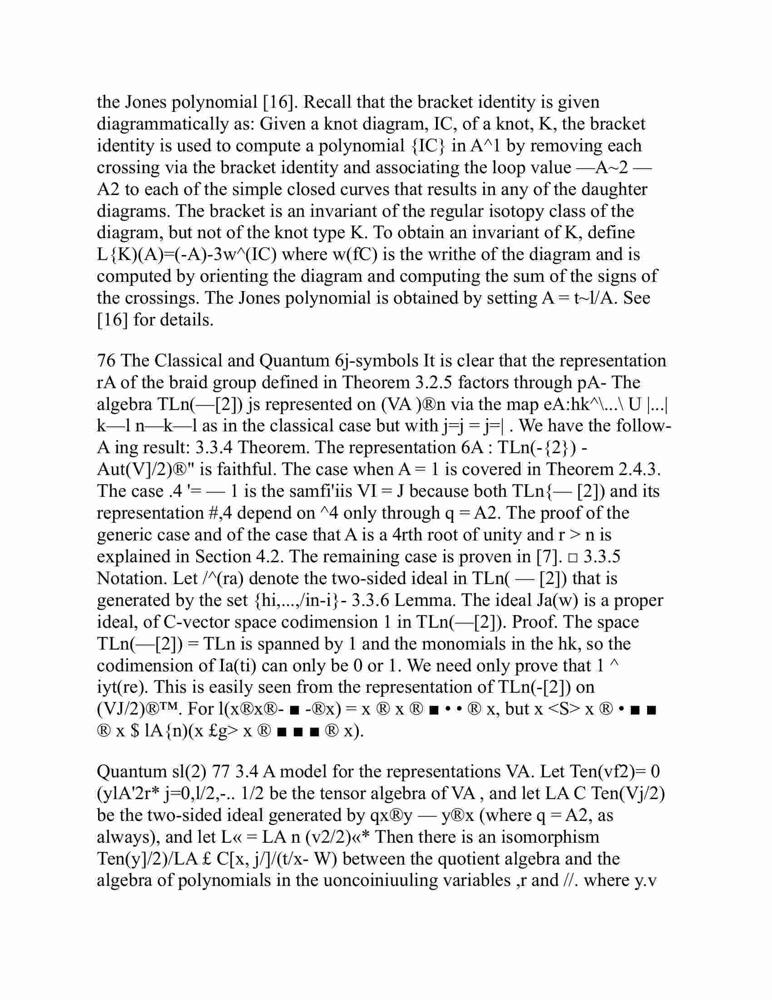 the Jones polynomial [16]. Recall that the bracket identity is given diagrammatically as: Given a knot diagram, IC, of a knot, K, the bracket identity is used to compute a polynomial {IC} in A^1 by removing each crossing via the bracket identity and associating the loop value —A~2 — A2 to each of the simple closed curves that results in any of the daughter diagrams. The bracket is an invariant of the regular isotopy class of the diagram, but not of the knot type K. To obtain an invariant of K, define L{K)(A)=(-A)-3w^(IC) where w(fC) is the writhe of the diagram and is computed by orienting the diagram and computing the sum of the signs of the crossings. The Jones polynomial is obtained by setting A = t~l/A. See [16] for details.

76 The Classical and Quantum 6j-symbols It is clear that the representation rA of the braid group defined in Theorem 3.2.5 factors through pA- The algebra TLn(—[2]) js represented on (VA )®n via the map eA:hk^\...\ U |...| k—l n—k—l as in the classical case but with j=j = j=| . We have the follow- A ing result: 3.3.4 Theorem. The representation 6A : TLn(-{2}) - Aut(V]/2)®" is faithful. The case when A = 1 is covered in Theorem 2.4.3. The case .4 '= — 1 is the samfi'iis VI = J because both TLn{— [2]) and its representation #,4 depend on ^4 only through q = A2. The proof of the generic case and of the case that A is a 4rth root of unity and r > n is explained in Section 4.2. The remaining case is proven in [7]. □ 3.3.5 Notation. Let /^(ra) denote the two-sided ideal in TLn( — [2]) that is generated by the set {hi,...,/in-i}- 3.3.6 Lemma. The ideal Ja(w) is a proper ideal, of C-vector space codimension 1 in TLn(—[2]). Proof. The space TLn(—[2]) = TLn is spanned by 1 and the monomials in the hk, so the codimension of Ia(ti) can only be 0 or 1. We need only prove that 1 ^ iyt(re). This is easily seen from the representation of TLn(-[2]) on (VJ/2)®™. For l(x®x®- ■ -®x) = x ® x ® ■ • • ® x, but x <S> x ® • ■ ■ ® x $ lA{n)(x £g> x ® ■ ■ ■ ® x).

Quantum sl(2) 77 3.4 A model for the representations VA. Let Ten(vf2)= 0 (ylA'2r* j=0,l/2,-.. 1/2 be the tensor algebra of VA , and let LA C Ten(Vj/2) be the two-sided ideal generated by qx®y — y®x (where q = A2, as always), and let L« = LA n (v2/2)«* Then there is an isomorphism Ten(y]/2)/LA £ C[x, j/]/(t/x- W) between the quotient algebra and the algebra of polynomials in the uoncoiniuuling variables ,r and //. where y.v